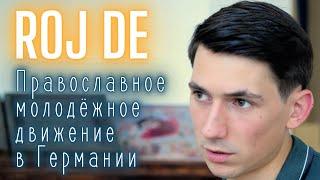 ROJ DE

Православное молодёжное движение в Германии